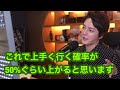 これで上手く行く確率が
50%ぐらい上がると思います